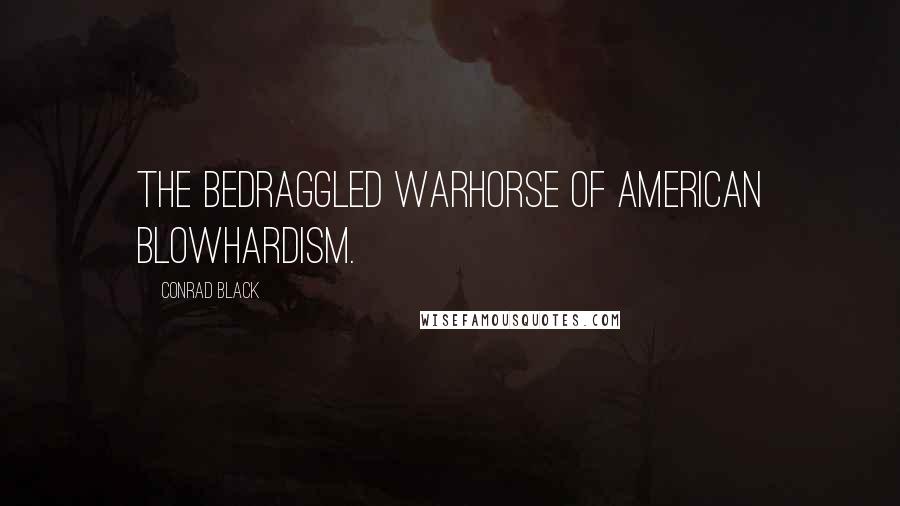 THE BEDRAGGLED WARHORSE OF AMERICAN BLOWHARDISM.

CONRAD BLACK

WISEFAMOUSQUOTES.COM